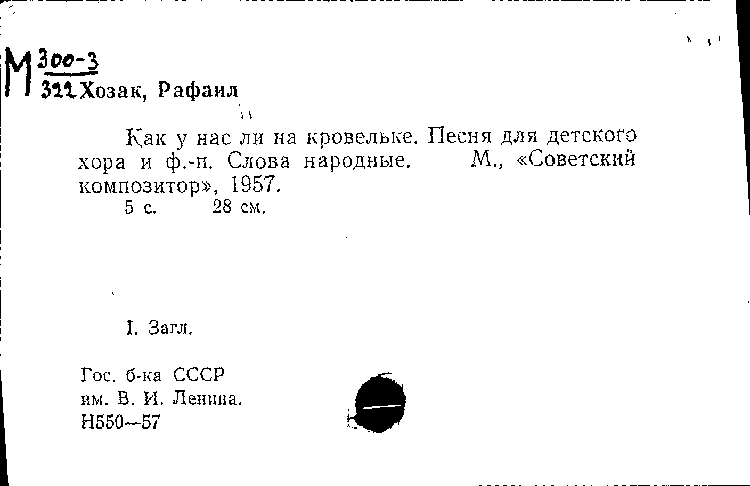 М 300-3
322 Хозак, Рафаил

Как у нас ли на кровельке. Песня для детского хора и ф.-п. Слова народные. М., «Советский композитор», 1957.
5 с. 28 см.

I. Загл.

Гос. б-ка СССР
им. В. И. Ленина.
Н550—57